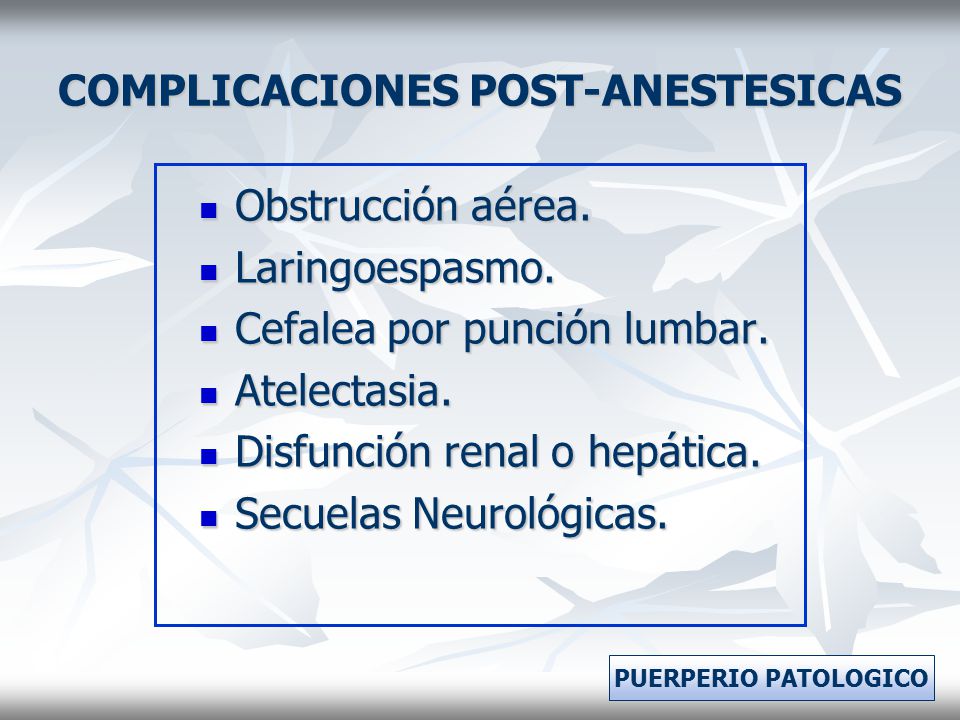 COMPLICACIONES POST-ANESTESICAS

- Obstrucción aérea.
- Laringoespasmo.
- Cefalea por punción lumbar.
- Atelectasia.
- Disfunción renal o hepática.
- Secuelas Neurológicas.

PUERPERIO PATOLOGICO